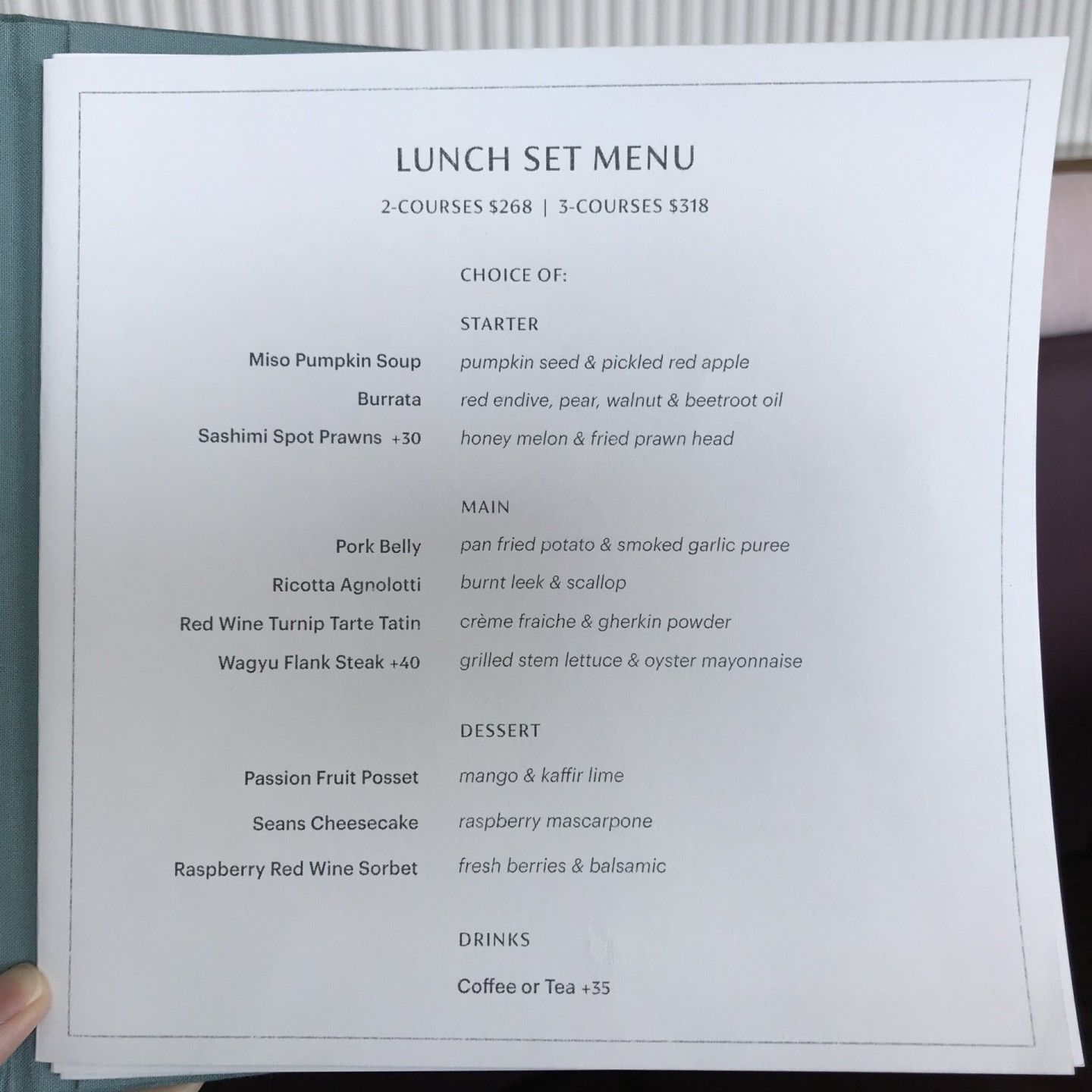 LUNCH SET MENU

2-COURSES $268 | 3-COURSES $318

CHOICE OF:

STARTER

Miso Pumpkin Soup pumpkin seed & pickled red apple

Burrata red endive, pear, walnut & beetroot oil

Sashimi Spot Prawns +30 honey melon & fried prawn head

MAIN

Pork Belly pan fried potato & smoked garlic puree

Ricotta Agnolotti burnt leek & scallop

Red Wine Turnip Tarte Tatin crème fraiche & gherkin powder

Wagyu Flank Steak +40 grilled stem lettuce & oyster mayonnaise

DESSERT

Passion Fruit Posset mango & kaffir lime

Seans Cheesecake raspberry mascarpone

Raspberry Red Wine Sorbet fresh berries & balsamic

DRINKS

Coffee or Tea +35